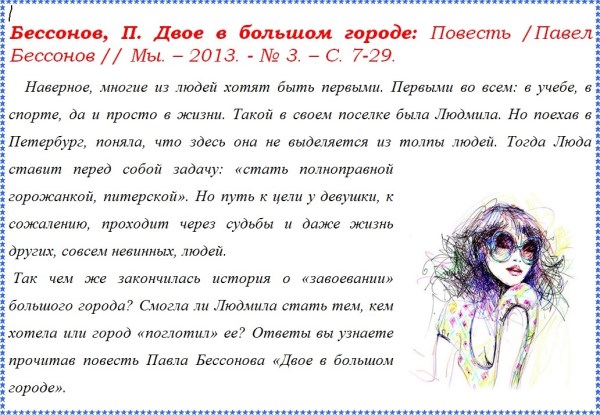 Бессонов, П. Двое в большом городе: Повесть /Павел Бессонов // Мы. – 2013. - № 3. – С. 7-29.

Наверное, многие из людей хотят быть первыми. Первыми во всем: в учебе, в спорте, да и просто в жизни. Такой в своем поселке была Людмила. Но поехав в Петербург, поняла, что здесь она не выделяется из толпы людей. Тогда Люда ставит перед собой задачу: «стать полноправной горожанкой, питерской». Но путь к цели у девушки, к сожалению, проходит через судьбы и даже жизнь других, совсем невинных, людей.

Так чем же закончилась история о «завоевании» большого города? Смогла ли Людмила стать тем, кем хотела или город «поглотил» ее? Ответы вы узнаете прочитав повесть Павла Бессонова «Двое в большом городе».